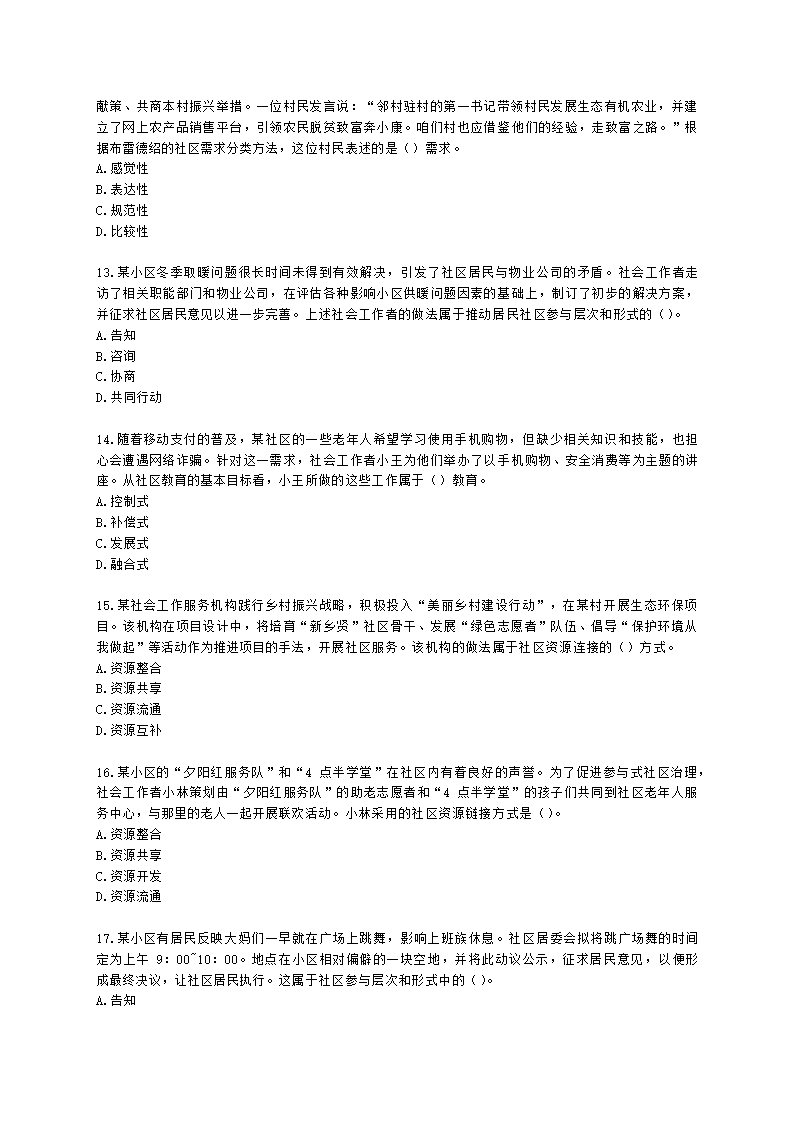 献策、共商本村振兴举措。一位村民发言说：“邻村驻村的第一书记带领村民发展生态有机农业，并建立了网上农产品销售平台，引领农民脱贫致富奔小康。咱们村也应借鉴他们的经验，走致富之路。”根据布雷德绍的社区需求分类方法，这位村民表述的是（）需求。
A.感觉性
B.表达性
C.规范性
D.比较性

13.某小区冬季取暖问题很长时间未得到有效解决，引发了社区居民与物业公司的矛盾。社会工作者走访了相关职能部门和物业公司，在评估各种影响小区供暖问题因素的基础上，制订了初步的解决方案，并征求社区居民意见以进一步完善。上述社会工作者的做法属于推动居民社区参与层次和形式的（）。
A.告知
B.咨询
C.协商
D.共同行动

14.随着移动支付的普及，某社区的一些老年人希望学习使用手机购物，但缺少相关知识和技能，也担心会遭遇网络诈骗。针对这一需求，社会工作者小王为他们举办了以手机购物、安全消费等为主题的讲座。从社区教育的基本目标看，小王所做的这些工作属于（）教育。
A.控制式
B.补偿式
C.发展式
D.融合式

15.某社会工作服务机构践行乡村振兴战略，积极投入“美丽乡村建设行动”，在某村开展生态环保项目。该机构在项目设计中，将培育“新乡贤”社区骨干、发展“绿色志愿者”队伍、倡导“保护环境从我做起”等活动作为推进项目的手法，开展社区服务。该机构的做法属于社区资源连接的（）方式。
A.资源整合
B.资源共享
C.资源流通
D.资源互补

16.某小区的“夕阳红服务队”和“4 点半学堂”在社区内有着良好的声誉。为了促进参与式社区治理，社会工作者小林策划由“夕阳红服务队”的助老志愿者和“4 点半学堂”的孩子们共同到社区老年人服务中心，与那里的老人一起开展联欢活动。小林采用的社区资源链接方式是（）。
A.资源整合
B.资源共享
C.资源开发
D.资源流通

17.某小区有居民反映大妈们一早就在广场上跳舞，影响上班族休息。社区居委会拟将跳广场舞的时间定为上午 9：00~10：00。地点在小区相对偏僻的一块空地，并将此动议公示，征求居民意见，以便形成最终决议，让社区居民执行。这属于社区参与层次和形式中的（）。
A.告知